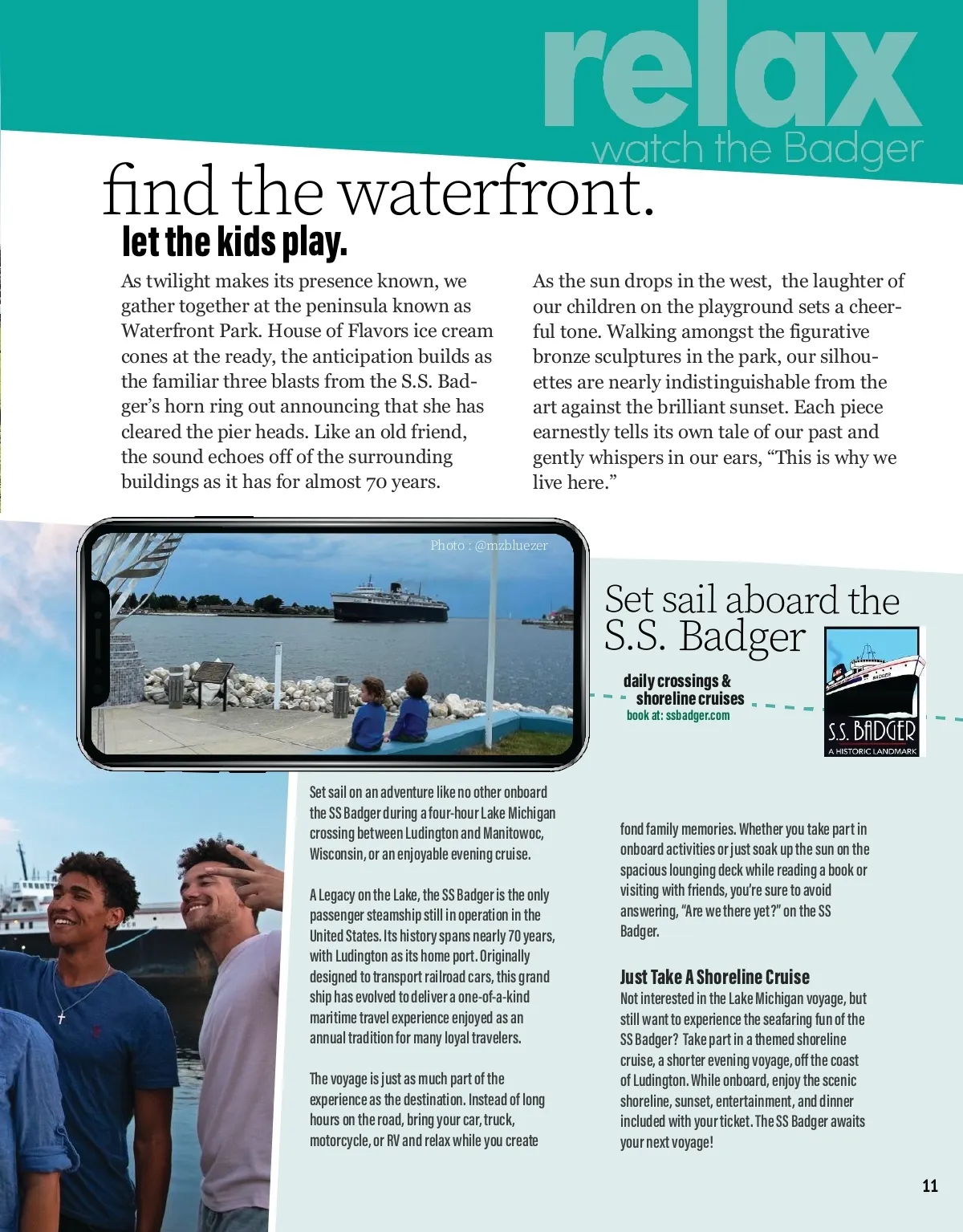 relax
watch the Badger

find the waterfront.
let the kids play.

As twilight makes its presence known, we gather together at the peninsula known as Waterfront Park. House of Flavors ice cream cones at the ready, the anticipation builds as the familiar three blasts from the S.S. Badger's horn ring out announcing that she has cleared the pier heads. Like an old friend, the sound echoes off of the surrounding buildings as it has for almost 70 years.

As the sun drops in the west, the laughter of our children on the playground sets a cheerful tone. Walking amongst the figurative bronze sculptures in the park, our silhouettes are nearly indistinguishable from the art against the brilliant sunset. Each piece earnestly tells its own tale of our past and gently whispers in our ears, "This is why we live here."

Photo : @mzbluezer

Set sail aboard the S.S. Badger

daily crossings & shoreline cruises
book at: ssbadger.com

BADGER
S.S. BADGER
A HISTORIC LANDMARK

Set sail on an adventure like no other onboard the SS Badger during a four-hour Lake Michigan crossing between Ludington and Manitowoc, Wisconsin, or an enjoyable evening cruise.

A Legacy on the Lake, the SS Badger is the only passenger steamship still in operation in the United States. Its history spans nearly 70 years, with Ludington as its home port. Originally designed to transport railroad cars, this grand ship has evolved to deliver a one-of-a-kind maritime travel experience enjoyed as an annual tradition for many loyal travelers.

The voyage is just as much part of the experience as the destination. Instead of long hours on the road, bring your car, truck, motorcycle, or RV and relax while you create fond family memories. Whether you take part in onboard activities or just soak up the sun on the spacious lounging deck while reading a book or visiting with friends, you're sure to avoid answering, "Are we there yet?" on the SS Badger.

Just Take A Shoreline Cruise
Not interested in the Lake Michigan voyage, but still want to experience the seafaring fun of the SS Badger? Take part in a themed shoreline cruise, a shorter evening voyage, off the coast of Ludington. While onboard, enjoy the scenic shoreline, sunset, entertainment, and dinner included with your ticket. The SS Badger awaits your next voyage!

11